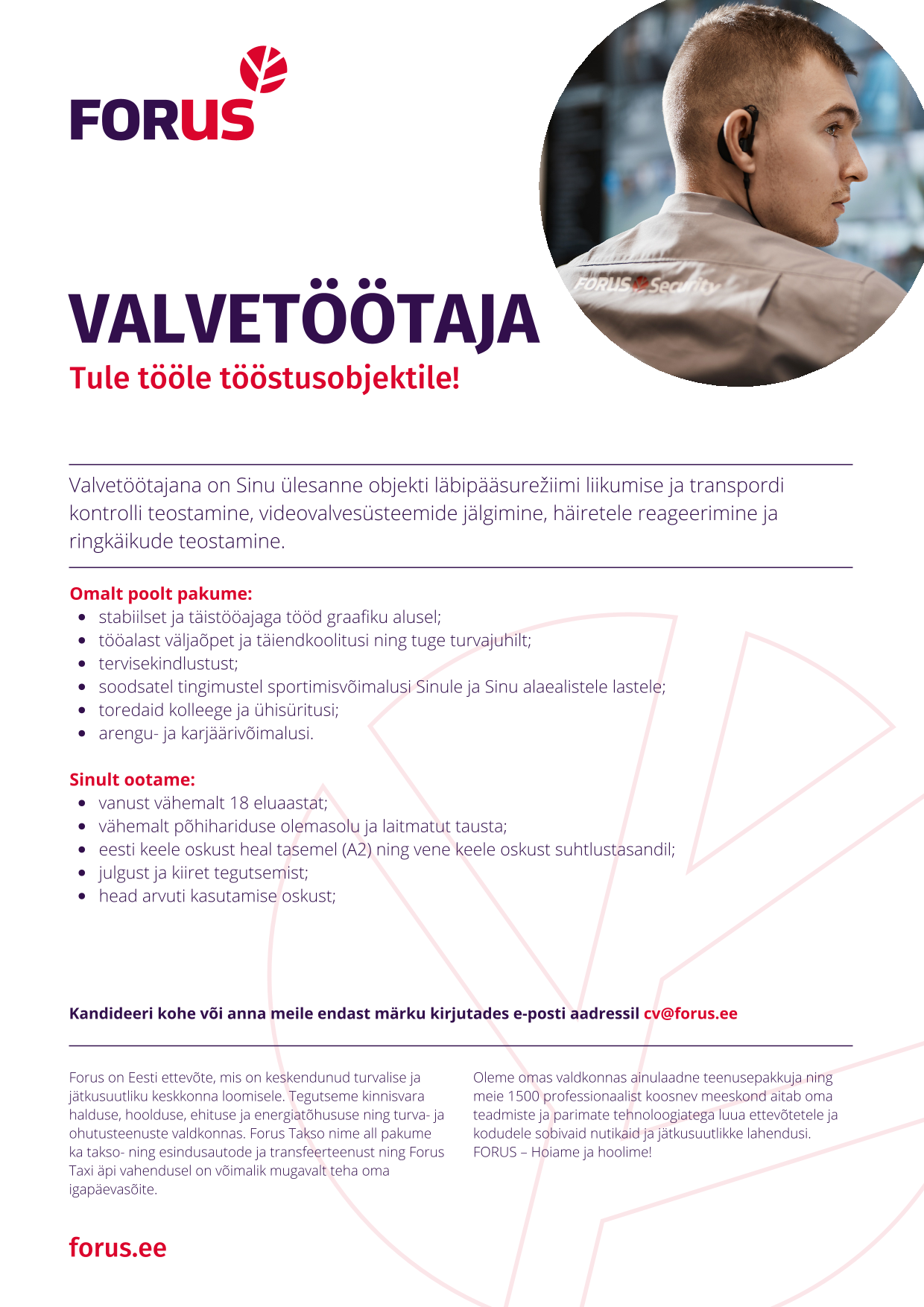 FORUS

FORUS Security

VALVETÖÖTAJA
Tule tööle tööstusobjektile!

Valvetöötajana on Sinu ülesanne objekti läbipääsurežiimi liikumise ja transpordi kontrolli teostamine, videovalvesüsteemide jälgimine, häiretele reageerimine ja ringkäikude teostamine.

Omalt poolt pakume:
- stabiilset ja täistööajaga tööd graafiku alusel;
- tööalast väljaõpet ja täiendkoolitusi ning tuge turvajuhilt;
- tervisekindlustust;
- soodsatel tingimustel sportimisvõimalusi Sinule ja Sinu alaealistele lastele;
- toredaid kolleege ja ühisüritusi;
- arengu- ja karjäärivõimalusi.

Sinult ootame:
- vanust vähemalt 18 eluaastat;
- vähemalt põhihariduse olemasolu ja laitmatut tausta;
- eesti keele oskust heal tasemel (A2) ning vene keele oskust suhtlustasandil;
- julgust ja kiiret tegutsemist;
- head arvuti kasutamise oskust;

Kandideeri kohe või anna meile endast märku kirjutades e-posti aadressil cv@forus.ee

Forus on Eesti ettevõte, mis on keskendunud turvalise ja jätkusuutliku keskkonna loomisele. Tegutseme kinnisvara halduse, hoolduse, ehituse ja energiatõhususe ning turva- ja ohutusteenuste valdkonnas. Forus Takso nime all pakume ka takso- ning esindusautode ja transfeerteenust ning Forus Taxi äpi vahendusel on võimalik mugavalt teha oma igapäevasõite.

Oleme omas valdkonnas ainulaadne teenusepakkuja ning meie 1500 professionaalist koosnev meeskond aitab oma teadmiste ja parimate tehnoloogiatega luua ettevõtetele ja kodudele sobivaid nutikaid ja jätkusuutlikke lahendusi. FORUS – Hoiame ja hoolime!

forus.ee